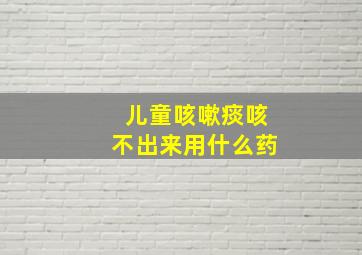 儿童咳嗽痰咳
不出来用什么药